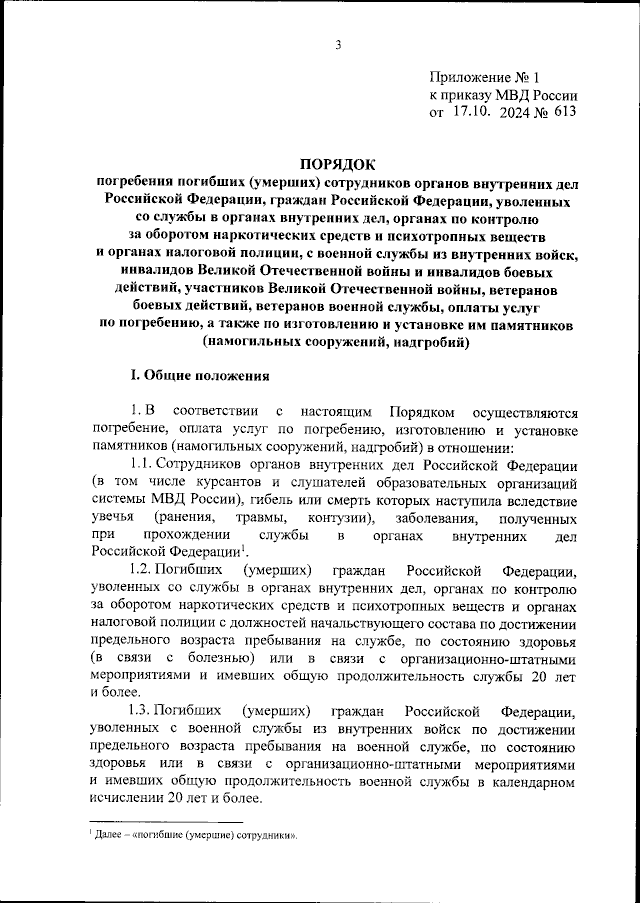 3

Приложение № 1
к приказу МВД России
от 17.10. 2024 № 613

ПОРЯДОК
погребения погибших (умерших) сотрудников органов внутренних дел Российской Федерации, граждан Российской Федерации, уволенных со службы в органах внутренних дел, органах по контролю за оборотом наркотических средств и психотропных веществ и органах налоговой полиции, с военной службы из внутренних войск, инвалидов Великой Отечественной войны и инвалидов боевых действий, участников Великой Отечественной войны, ветеранов боевых действий, ветеранов военной службы, оплаты услуг по погребению, а также по изготовлению и установке им памятников (намогильных сооружений, надгробий)

I. Общие положения

1. В соответствии с настоящим Порядком осуществляются погребение, оплата услуг по погребению, изготовлению и установке памятников (намогильных сооружений, надгробий) в отношении:

1.1. Сотрудников органов внутренних дел Российской Федерации (в том числе курсантов и слушателей образовательных организаций системы МВД России), гибель или смерть которых наступила вследствие увечья (ранения, травмы, контузии), заболевания, полученных при прохождении службы в органах внутренних дел Российской Федерации$^1$.

1.2. Погибших (умерших) граждан Российской Федерации, уволенных со службы в органах внутренних дел, органах по контролю за оборотом наркотических средств и психотропных веществ и органах налоговой полиции с должностей начальствующего состава по достижении предельного возраста пребывания на службе, по состоянию здоровья (в связи с болезнью) или в связи с организационно-штатными мероприятиями и имевших общую продолжительность службы 20 лет и более.

1.3. Погибших (умерших) граждан Российской Федерации, уволенных с военной службы из внутренних войск по достижении предельного возраста пребывания на военной службе, по состоянию здоровья или в связи с организационно-штатными мероприятиями и имевших общую продолжительность военной службы в календарном исчислении 20 лет и более.

$^1$ Далее – «погибшие (умершие) сотрудники».